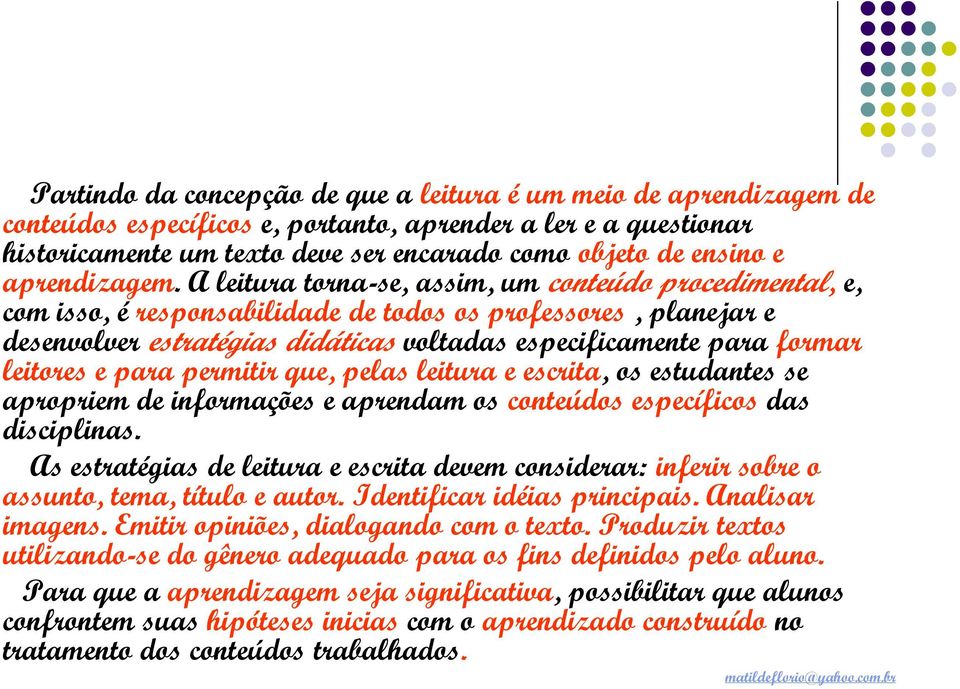 Partindo da concepção de que a leitura é um meio de aprendizagem de conteúdos específicos e, portanto, aprender a ler e a questionar historicamente um texto deve ser encarado como objeto de ensino e aprendizagem. A leitura torna-se, assim, um conteúdo procedimental, e, com isso, é responsabilidade de todos os professores , planejar e desenvolver estratégias didáticas voltadas especificamente para formar leitores e para permitir que, pelas leitura e escrita, os estudantes se apropriem de informações e aprendam os conteúdos específicos das disciplinas.

As estratégias de leitura e escrita devem considerar: inferir sobre o assunto, tema, título e autor. Identificar idéias principais. Analisar imagens. Emitir opiniões, dialogando com o texto. Produzir textos utilizando-se do gênero adequado para os fins definidos pelo aluno.

Para que a aprendizagem seja significativa, possibilitar que alunos confrontem suas hipóteses inicias com o aprendizado construído no tratamento dos conteúdos trabalhados.

matildeflorio@yahoo.com.br